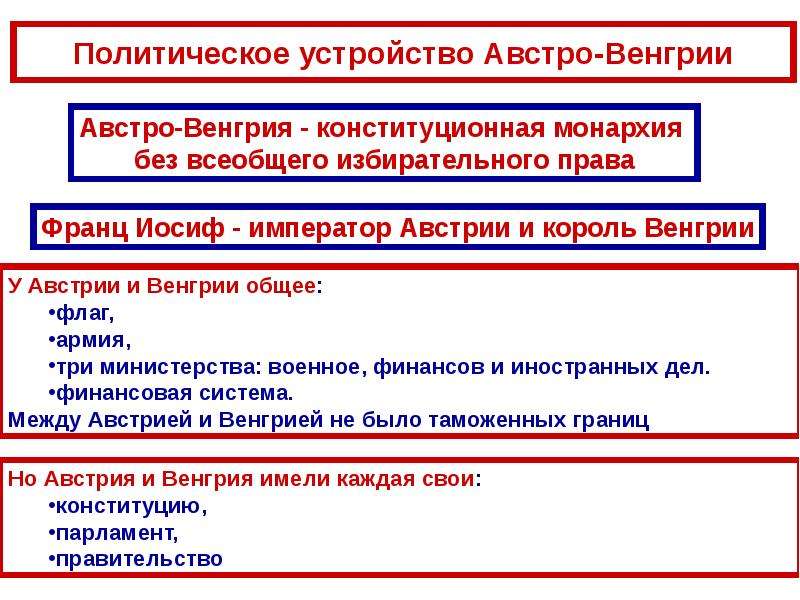 Политическое устройство Австро-Венгрии

Австро-Венгрия - конституционная монархия без всеобщего избирательного права

Франц Иосиф - император Австрии и король Венгрии

У Австрии и Венгрии общее:
•флаг,
•армия,
•три министерства: военное, финансов и иностранных дел.
•финансовая система.
Между Австрией и Венгрией не было таможенных границ

Но Австрия и Венгрия имели каждая свои:
•конституцию,
•парламент,
•правительство